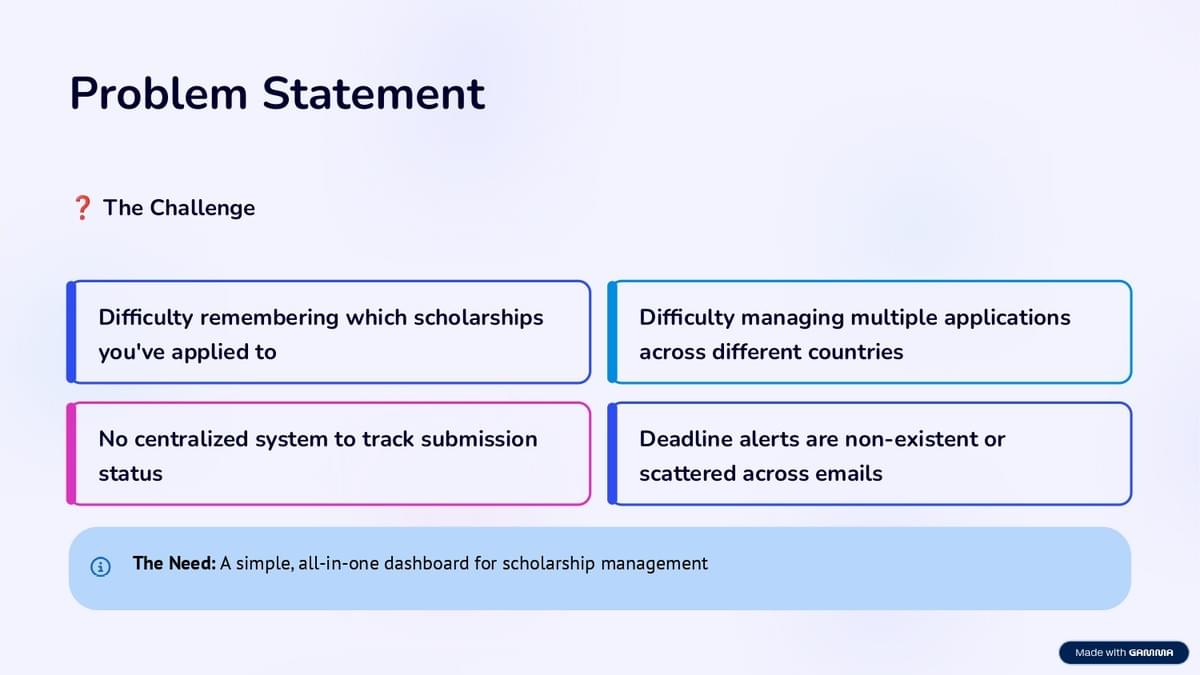 Problem Statement

❓ The Challenge

Difficulty remembering which scholarships you've applied to

Difficulty managing multiple applications across different countries

No centralized system to track submission status

Deadline alerts are non-existent or scattered across emails

The Need: A simple, all-in-one dashboard for scholarship management

Made with GAMMA